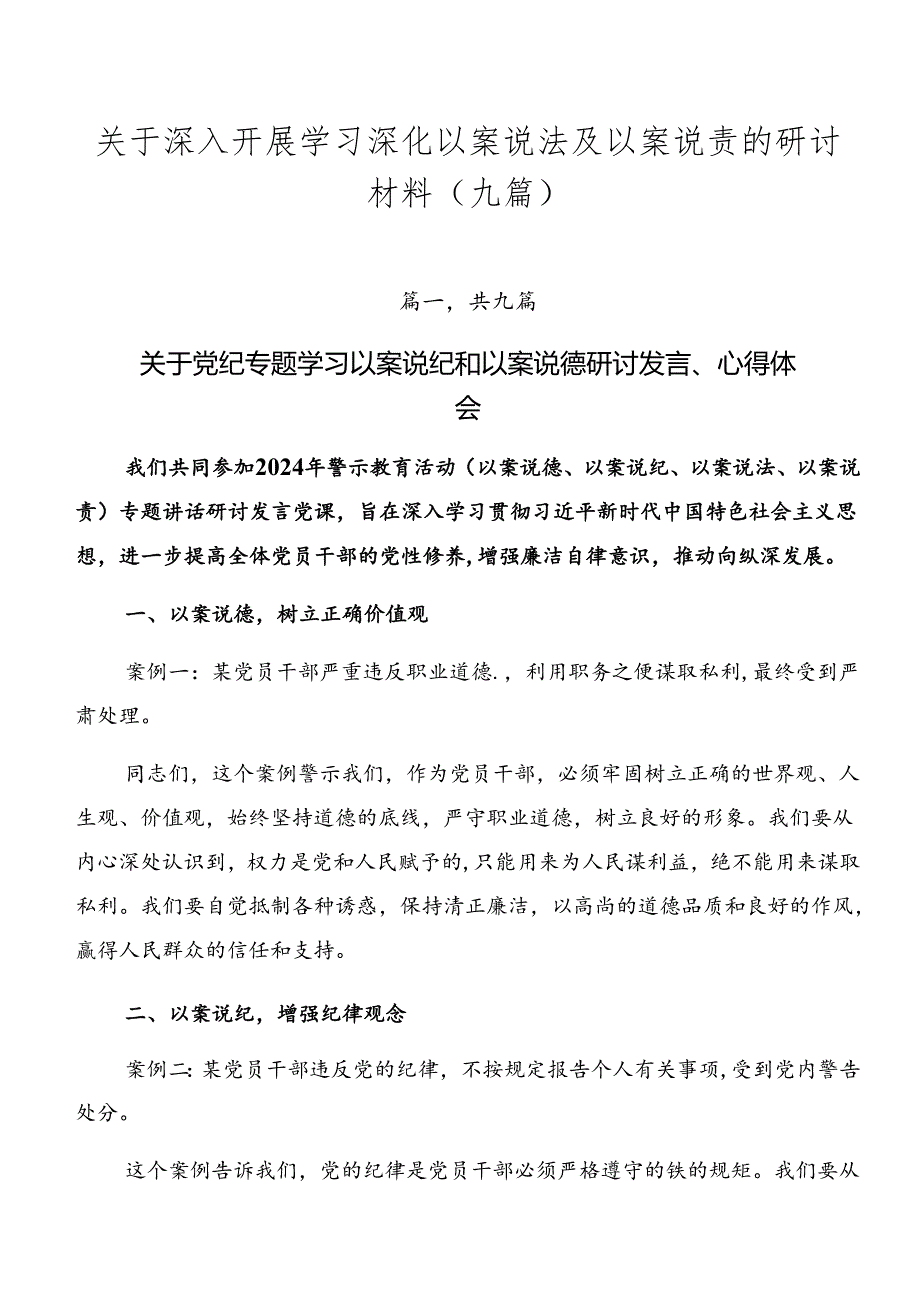 关于深入开展学习深化以案说法及以案说责的研讨材料（九篇）

篇一，共九篇

关于党纪专题学习以案说纪和以案说德研讨发言、心得体会

我们共同参加2024年警示教育活动（以案说德、以案说纪、以案说法、以案说责）专题讲话研讨发言党课，旨在深入学习贯彻习近平新时代中国特色社会主义思想，进一步提高全体党员干部的党性修养，增强廉洁自律意识，推动向纵深发展。

一、以案说德，树立正确价值观

案例一：某党员干部严重违反职业道德.，利用职务之便谋取私利，最终受到严肃处理。

同志们，这个案例警示我们，作为党员干部，必须牢固树立正确的世界观、人生观、价值观，始终坚持道德的底线，严守职业道德，树立良好的形象。我们要从内心深处认识到，权力是党和人民赋予的，只能用来为人民谋利益，绝不能用来谋取私利。我们要自觉抵制各种诱惑，保持清正廉洁，以高尚的道德品质和良好的作风，赢得人民群众的信任和支持。

二、以案说纪，增强纪律观念

案例二：某党员干部违反党的纪律，不按规定报告个人有关事项，受到党内警告处分。

这个案例告诉我们，党的纪律是党员干部必须严格遵守的铁的规矩。我们要从